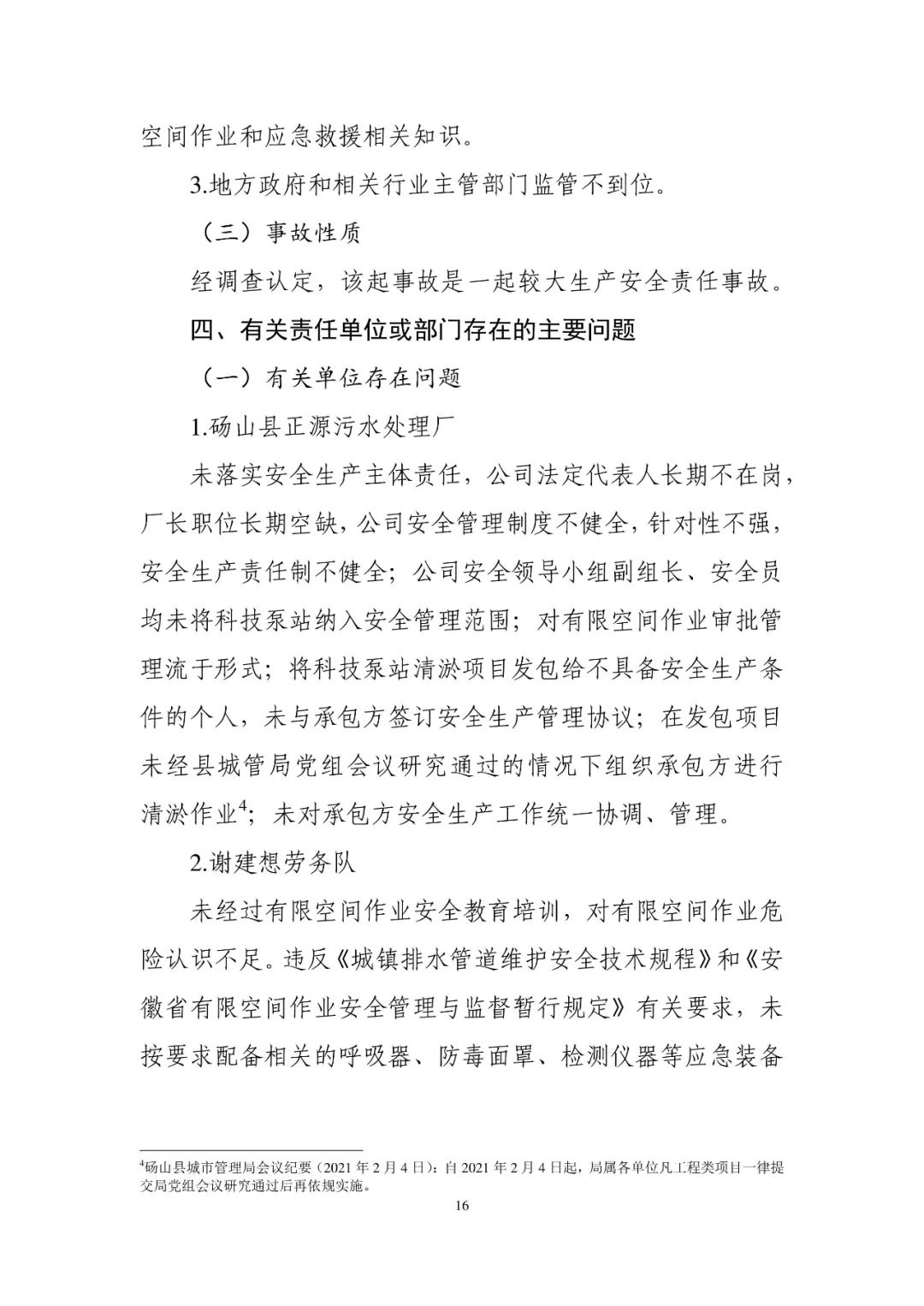 空间作业和应急救援相关知识。

3.地方政府和相关行业主管部门监管不到位。

（三）事故性质

经调查认定，该起事故是一起较大生产安全责任事故。

四、有关责任单位或部门存在的主要问题

（一）有关单位存在问题

1.砀山县正源污水处理厂

未落实安全生产主体责任，公司法定代表人长期不在岗，厂长职位长期空缺，公司安全管理制度不健全，针对性不强，安全生产责任制不健全；公司安全领导小组副组长、安全员均未将科技泵站纳入安全管理范围；对有限空间作业审批管理流于形式；将科技泵站清淤项目发包给不具备安全生产条件的个人，未与承包方签订安全生产管理协议；在发包项目未经县城管局党组会议研究通过的情况下组织承包方进行清淤作业$^{4}$；未对承包方安全生产工作统一协调、管理。

2.谢建想劳务队

未经过有限空间作业安全教育培训，对有限空间作业危险认识不足。违反《城镇排水管道维护安全技术规程》和《安徽省有限空间作业安全管理与监督暂行规定》有关要求，未按要求配备相关的呼吸器、防毒面罩、检测仪器等应急装备

$^{4}$砀山县城市管理局会议纪要（2021年2月4日）：自2021年2月4日起，局属各单位凡工程类项目一律提交局党组会议研究通过后再依规实施。

16